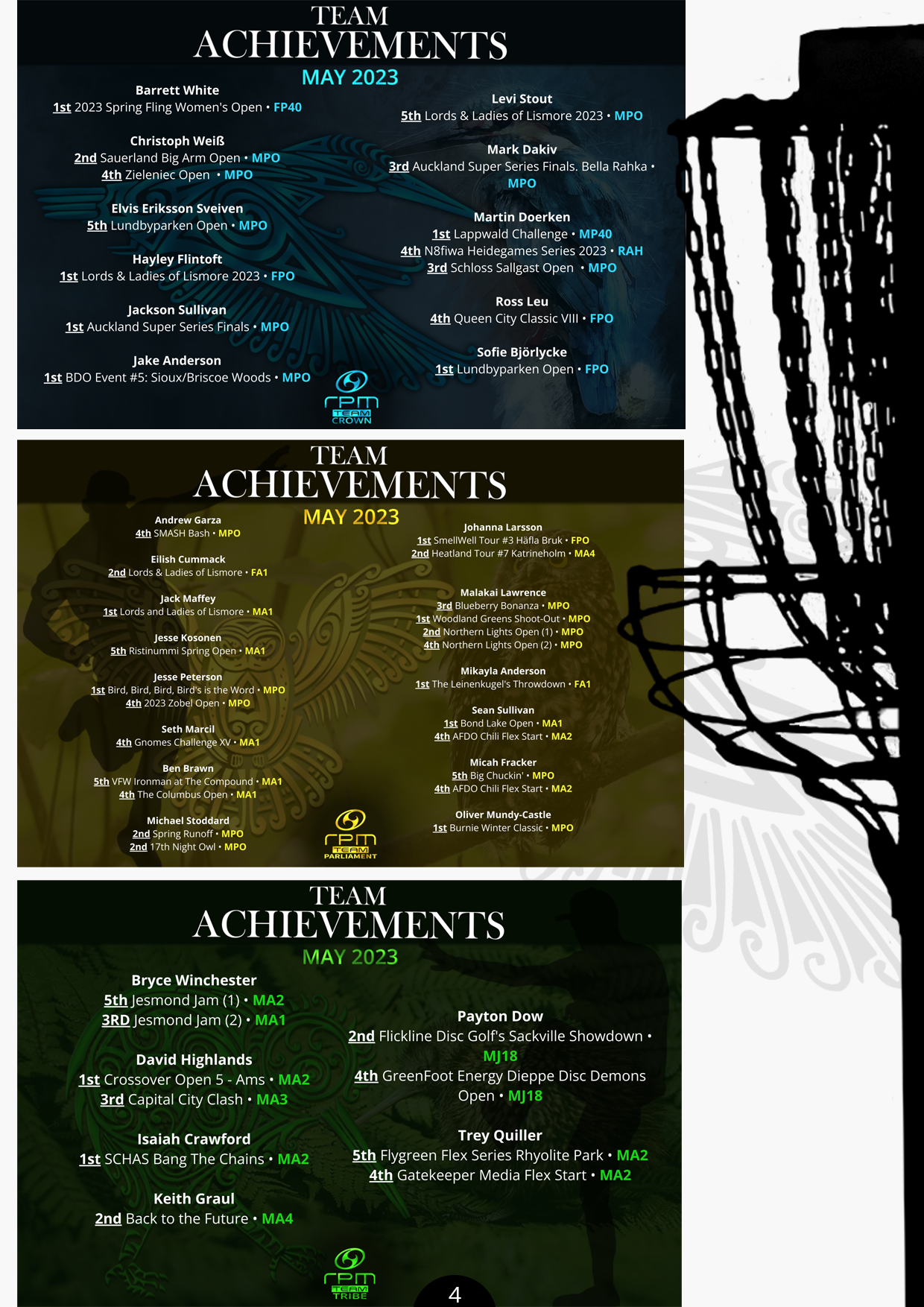 TEAM
ACHIEVEMENTS
MAY 2023

Barrett White
1st 2023 Spring Fling Women's Open • FP40

Christoph Weiß
2nd Sauerland Big Arm Open • MPO
4th Zieleniec Open • MPO

Elvis Eriksson Sveiven
5th Lundbyparken Open • MPO

Hayley Flintoft
1st Lords & Ladies of Lismore 2023 • FPO

Jackson Sullivan
1st Auckland Super Series Finals • MPO

Jake Anderson
1st BDO Event #5: Sioux/Briscoe Woods • MPO

Levi Stout
5th Lords & Ladies of Lismore 2023 • MPO

Mark Dakiv
3rd Auckland Super Series Finals. Bella Rahka • MPO

Martin Doerken
1st Lappwald Challenge • MP40
4th N8fiwa Heidegames Series 2023 • RAH
3rd Schloss Sallgast Open • MPO

Ross Leu
4th Queen City Classic VIII • FPO

Sofie Björlycke
1st Lundbyparken Open • FPO

rpm
TEAM
CROWN

TEAM
ACHIEVEMENTS
MAY 2023

Andrew Garza
4th SMASH Bash • MPO

Eilish Cummack
2nd Lords & Ladies of Lismore • FA1

Jack Maffey
1st Lords and Ladies of Lismore • MA1

Jesse Kosonen
5th Ristinummi Spring Open • MA1

Jesse Peterson
1st Bird, Bird, Bird, Bird's is the Word • MPO
4th 2023 Zobel Open • MPO

Seth Marcil
4th Gnomes Challenge XV • MA1

Ben Brawn
5th VFW Ironman at The Compound • MA1
4th The Columbus Open • MA1

Michael Stoddard
2nd Spring Runoff • MPO
2nd 17th Night Owl • MPO

Johanna Larsson
1st SmellWell Tour #3 Häfla Bruk • FPO
2nd Heatland Tour #7 Katrineholm • MA4

Malakai Lawrence
3rd Blueberry Bonanza • MPO
1st Woodland Greens Shoot-Out • MPO
2nd Northern Lights Open (1) • MPO
4th Northern Lights Open (2) • MPO

Mikayla Anderson
1st The Leinenkugel's Throwdown • FA1

Sean Sullivan
1st Bond Lake Open • MA1
4th AFDO Chili Flex Start • MA2

Micah Fracker
5th Big Chuckin' • MPO
4th AFDO Chili Flex Start • MA2

Oliver Mundy-Castle
1st Burnie Winter Classic • MPO

rpm
TEAM
PARLIAMENT

TEAM
ACHIEVEMENTS
MAY 2023

Bryce Winchester
5th Jesmond Jam (1) • MA2
3RD Jesmond Jam (2) • MA1

David Highlands
1st Crossover Open 5 - Ams • MA2
3rd Capital City Clash • MA3

Isaiah Crawford
1st SCHAS Bang The Chains • MA2

Keith Graul
2nd Back to the Future • MA4

Payton Dow
2nd Flickline Disc Golf's Sackville Showdown • MJ18
4th GreenFoot Energy Dieppe Disc Demons Open • MJ18

Trey Quiller
5th Flygreen Flex Series Rhyolite Park • MA2
4th Gatekeeper Media Flex Start • MA2

rpm
TEAM
TRIBE

4